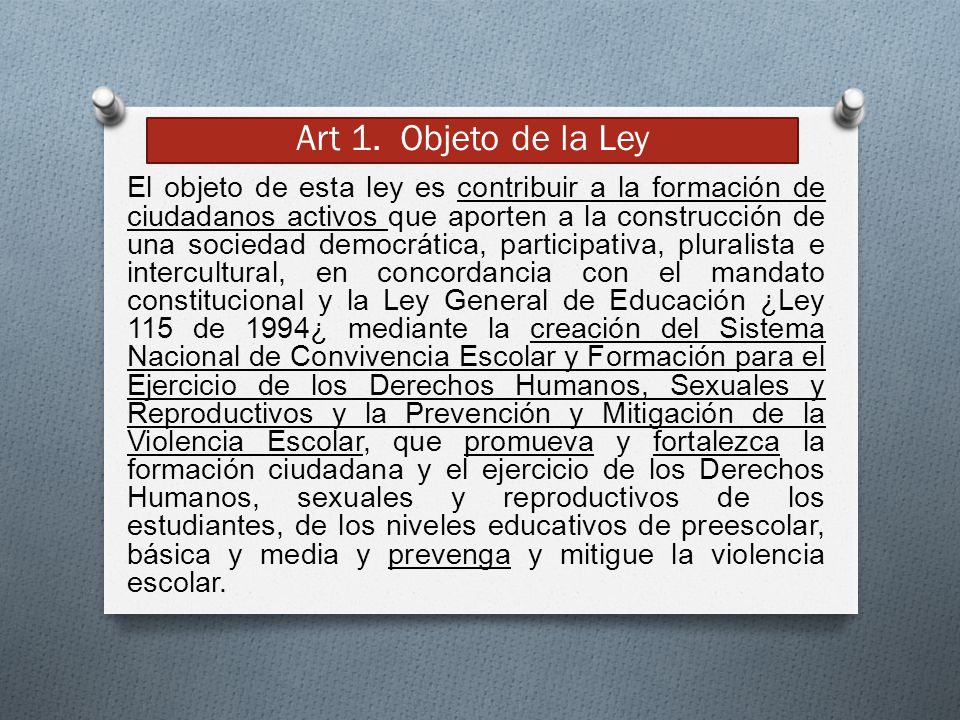 Art 1. Objeto de la Ley

El objeto de esta ley es contribuir a la formación de ciudadanos activos que aporten a la construcción de una sociedad democrática, participativa, pluralista e intercultural, en concordancia con el mandato constitucional y la Ley General de Educación ¿Ley 115 de 1994¿ mediante la creación del Sistema Nacional de Convivencia Escolar y Formación para el Ejercicio de los Derechos Humanos, Sexuales y Reproductivos y la Prevención y Mitigación de la Violencia Escolar, que promueva y fortalezca la formación ciudadana y el ejercicio de los Derechos Humanos, sexuales y reproductivos de los estudiantes, de los niveles educativos de preescolar, básica y media y prevenga y mitigue la violencia escolar.